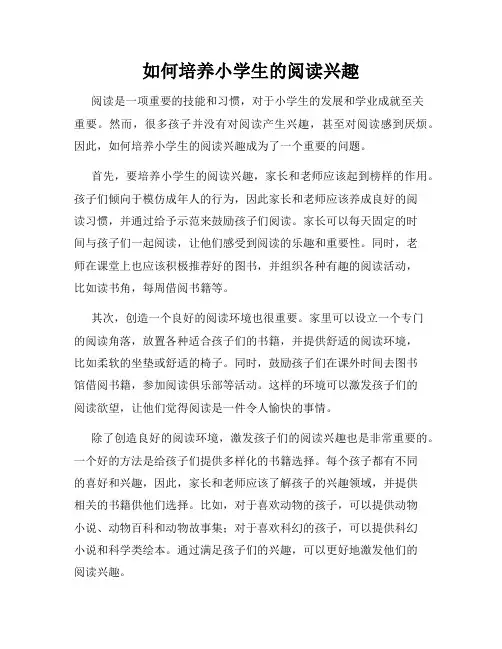 如何培养小学生的阅读兴趣

阅读是一项重要的技能和习惯，对于小学生的发展和学业成就至关重要。然而，很多孩子并没有对阅读产生兴趣，甚至对阅读感到厌烦。因此，如何培养小学生的阅读兴趣成为了一个重要的问题。

首先，要培养小学生的阅读兴趣，家长和老师应该起到榜样的作用。孩子们倾向于模仿成年人的行为，因此家长和老师应该养成良好的阅读习惯，并通过给予示范来鼓励孩子们阅读。家长可以每天固定的时间与孩子们一起阅读，让他们感受到阅读的乐趣和重要性。同时，老师在课堂上也应该积极推荐好的图书，并组织各种有趣的阅读活动，比如读书角，每周借阅书籍等。

其次，创造一个良好的阅读环境也很重要。家里可以设立一个专门的阅读角落，放置各种适合孩子们的书籍，并提供舒适的阅读环境，比如柔软的坐垫或舒适的椅子。同时，鼓励孩子们在课外时间去图书馆借阅书籍，参加阅读俱乐部等活动。这样的环境可以激发孩子们的阅读欲望，让他们觉得阅读是一件令人愉快的事情。

除了创造良好的阅读环境，激发孩子们的阅读兴趣也是非常重要的。一个好的方法是给孩子们提供多样化的书籍选择。每个孩子都有不同的喜好和兴趣，因此，家长和老师应该了解孩子的兴趣领域，并提供相关的书籍供他们选择。比如，对于喜欢动物的孩子，可以提供动物小说、动物百科和动物故事集；对于喜欢科幻的孩子，可以提供科幻小说和科学类绘本。通过满足孩子们的兴趣，可以更好地激发他们的阅读兴趣。